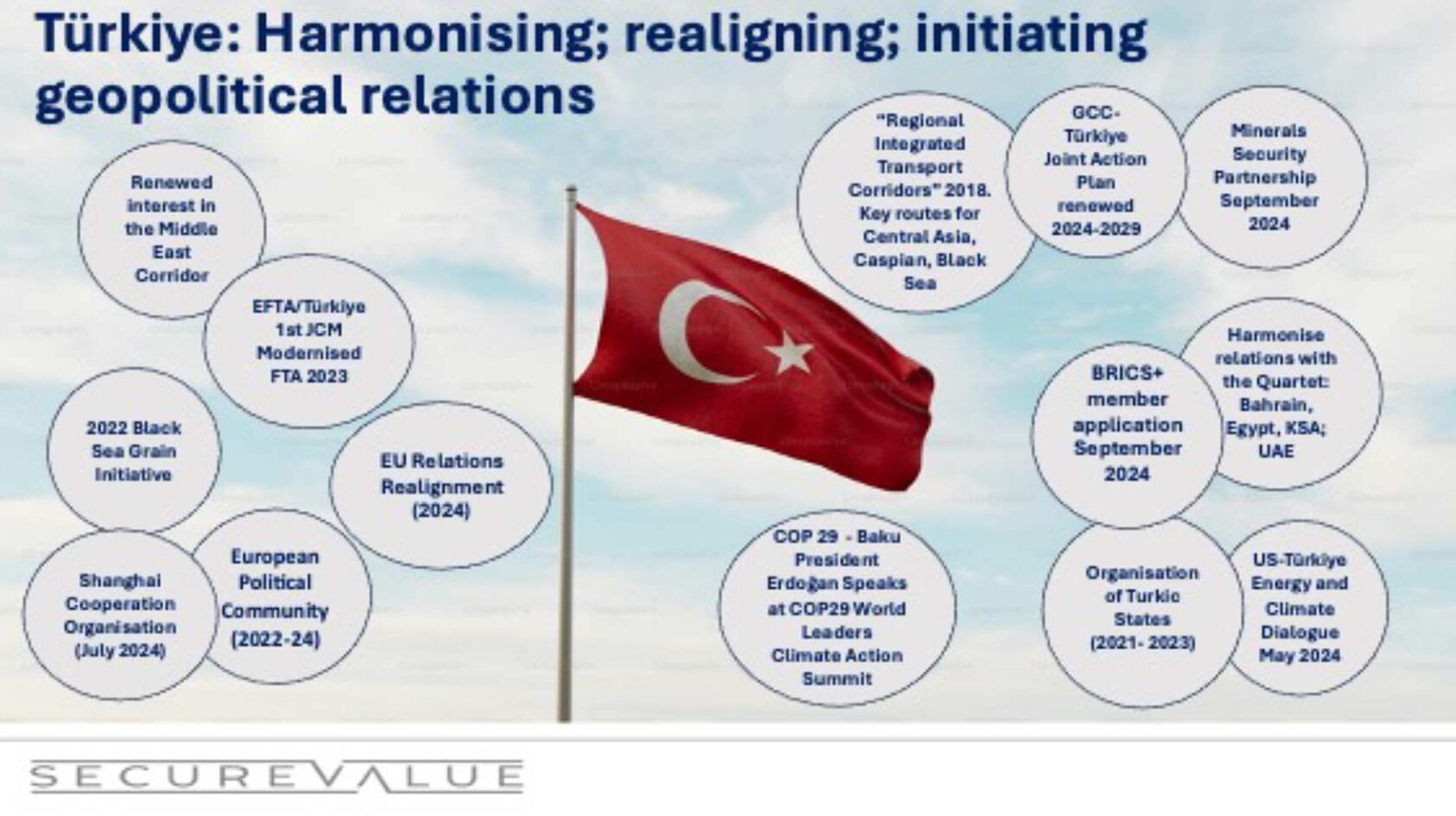 Türkiye: Harmonising; realigning; initiating geopolitical relations

Renewed interest in the Middle East Corridor

EFTA/Türkiye 1st JCM Modernised FTA 2023

2022 Black Sea Grain Initiative

EU Relations Realignment (2024)

Shanghai Cooperation Organisation (July 2024)

European Political Community (2022-24)

"Regional Integrated Transport Corridors" 2018. Key routes for Central Asia, Caspian, Black Sea

GCC-Türkiye Joint Action Plan renewed 2024-2029

Minerals Security Partnership September 2024

BRICS+ member application September 2024

Harmonise relations with the Quartet: Bahrain, Egypt, KSA; UAE

COP 29 - Baku President Erdoğan Speaks at COP29 World Leaders Climate Action Summit

Organisation of Turkic States (2021- 2023)

US-Türkiye Energy and Climate Dialogue May 2024

SECUREVALUE